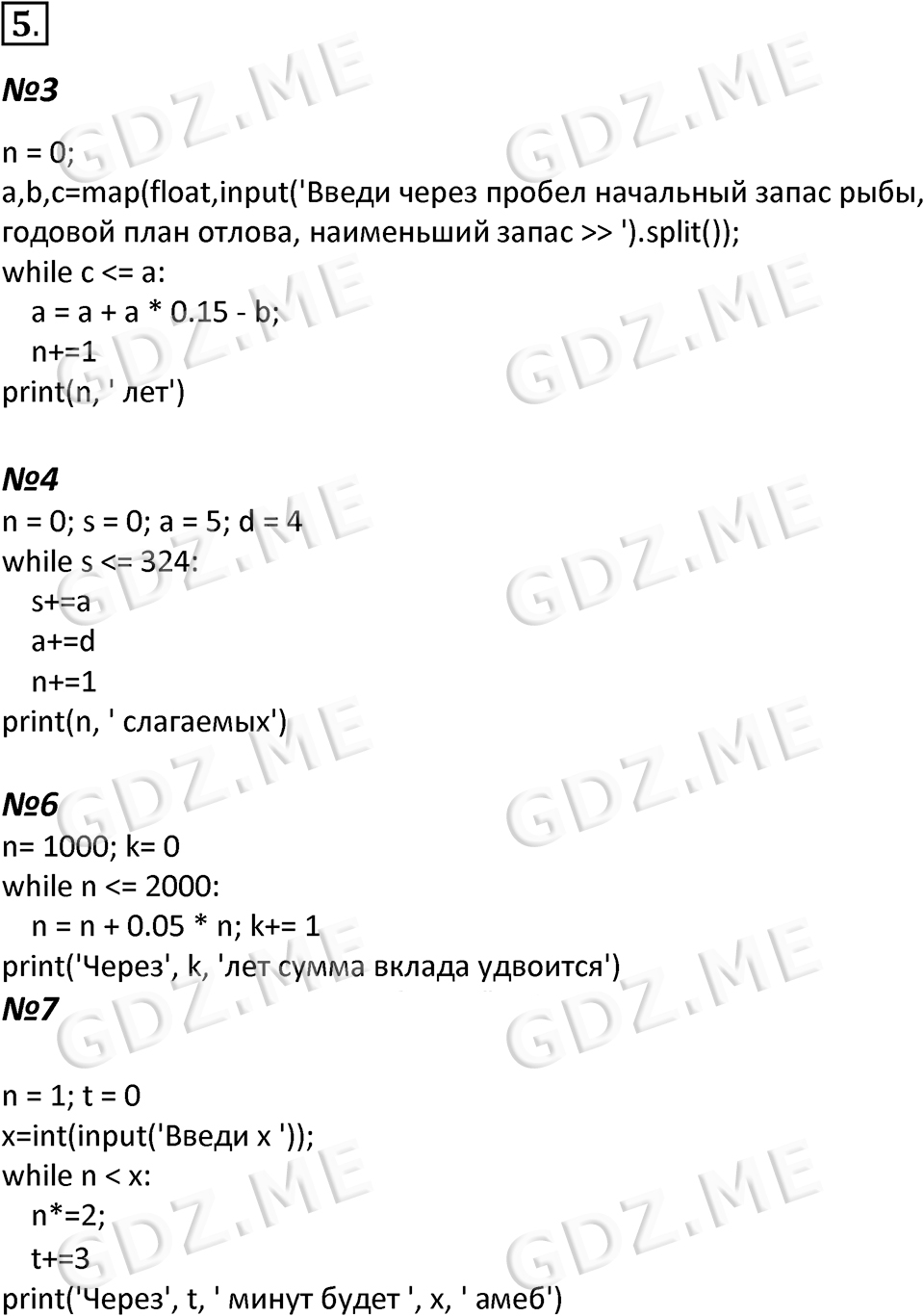 5.

№3

n = 0;
a,b,c=map(float,input('Введи через пробел начальный запас рыбы, годовой план отлова, наименьший запас >> ').split());
while c <= a:
    a = a + a * 0.15 - b;
    n+=1
print(n, ' лет')

№4
n = 0; s = 0; a = 5; d = 4
while s <= 324:
    s+=a
    a+=d
    n+=1
print(n, ' слагаемых')

№6
n= 1000; k= 0
while n <= 2000:
    n = n + 0.05 * n; k+= 1
print('Через', k, 'лет сумма вклада удвоится')
№7

n = 1; t = 0
x=int(input('Введи x '));
while n < x:
    n*=2;
    t+=3
print('Через', t, ' минут будет ', x, ' амеб')

GDZ.ME